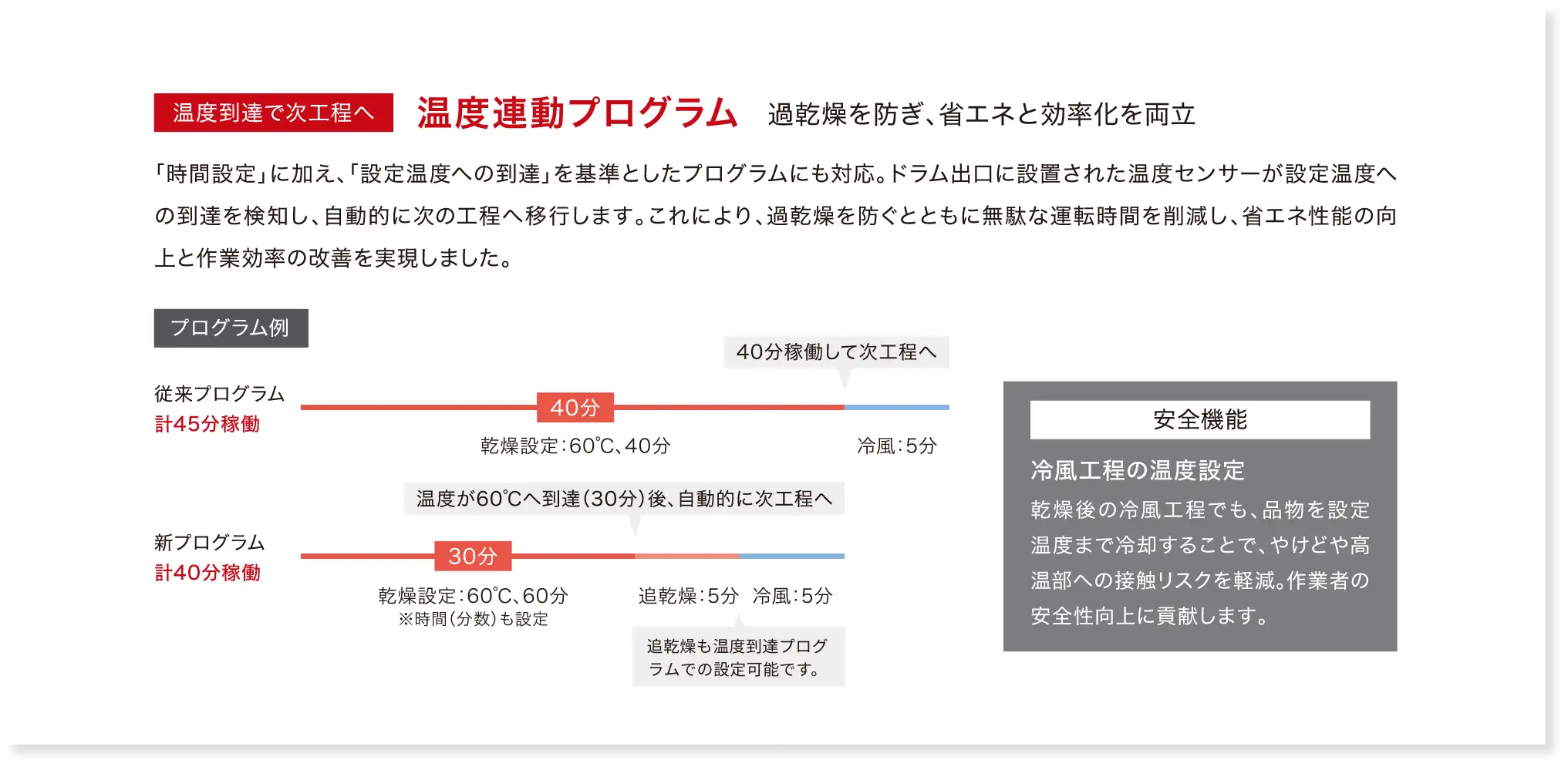 温度到達で次工程へ 温度連動プログラム 過乾燥を防ぎ、省エネと効率化を両立

「時間設定」に加え、「設定温度への到達」を基準としたプログラムにも対応。ドラム出口に設置された温度センサーが設定温度への到達を検知し、自動的に次の工程へ移行します。これにより、過乾燥を防ぐとともに無駄な運転時間を削減し、省エネ性能の向上と作業効率の改善を実現しました。

プログラム例

40分稼働して次工程へ

従来プログラム
計45分稼働

40分

乾燥設定：60℃、40分

冷風：5分

温度が60℃へ到達（30分）後、自動的に次工程へ

新プログラム
計40分稼働

30分

乾燥設定：60℃、60分
※時間（分数）も設定

追乾燥：5分 冷風：5分

追乾燥も温度到達プログラムでの設定可能です。

安全機能

冷風工程の温度設定

乾燥後の冷風工程でも、品物を設定温度まで冷却することで、やけどや高温部への接触リスクを軽減。作業者の安全性向上に貢献します。